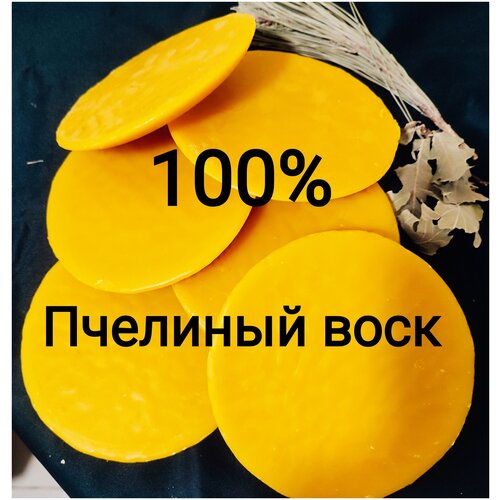 100%

Пчелиный воск